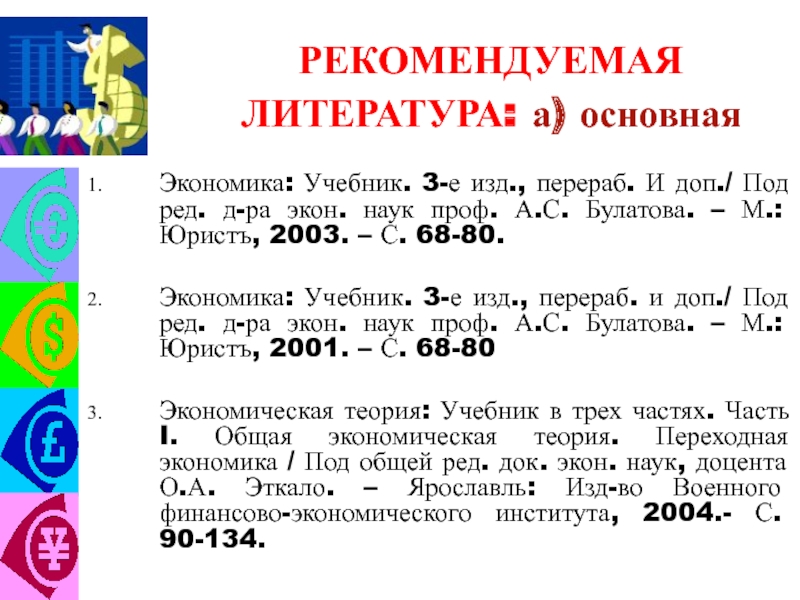 РЕКОМЕНДУЕМАЯ ЛИТЕРАТУРА: а) основная

1. Экономика: Учебник. 3-е изд., перераб. И доп./ Под ред. д-ра экон. наук проф. А.С. Булатова. – М.: Юристъ, 2003. – С. 68-80.

2. Экономика: Учебник. 3-е изд., перераб. и доп./ Под ред. д-ра экон. наук проф. А.С. Булатова. – М.: Юристъ, 2001. – С. 68-80

3. Экономическая теория: Учебник в трех частях. Часть I. Общая экономическая теория. Переходная экономика / Под общей ред. док. экон. наук, доцента О.А. Эткало. – Ярославль: Изд-во Военного финансово-экономического института, 2004.- С. 90-134.